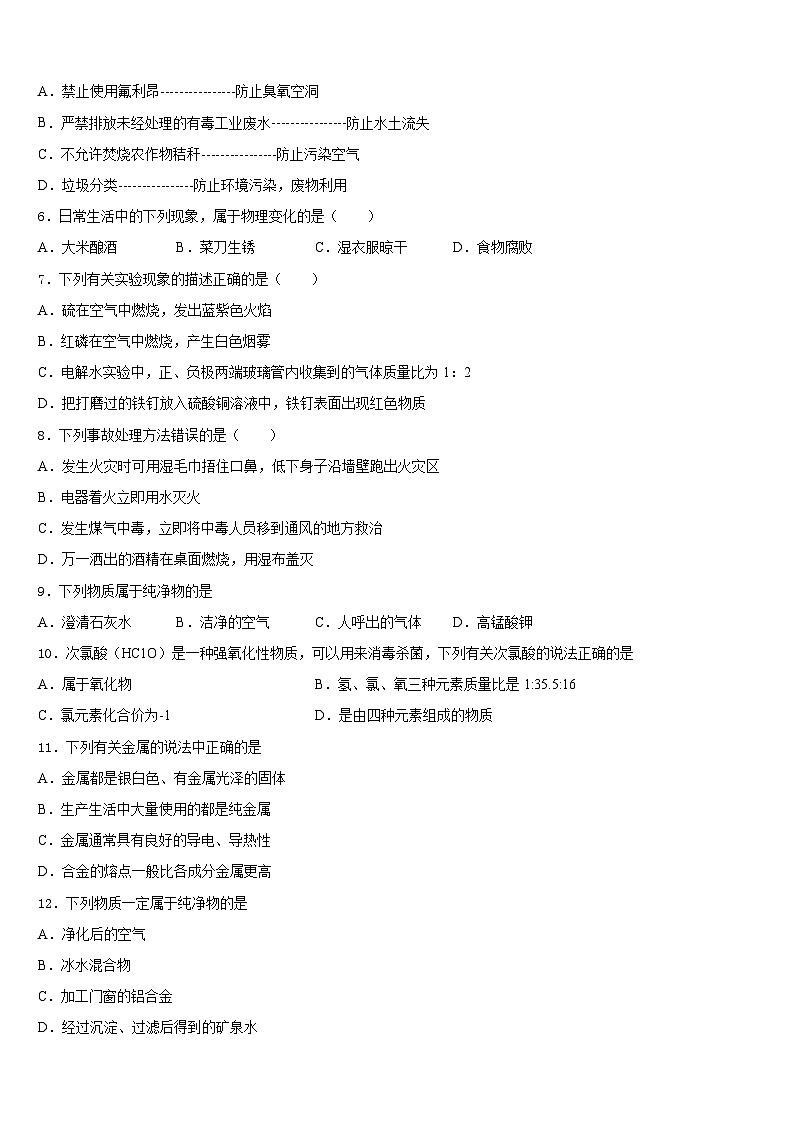 A．禁止使用氟利昂---------------防止臭氧空洞

B．严禁排放未经处理的有毒工业废水---------------防止水土流失

C．不允许焚烧农作物秸秆---------------防止污染空气

D．垃圾分类---------------防止环境污染，废物利用

6．日常生活中的下列现象，属于物理变化的是（　　）

A．大米酿酒　　B．菜刀生锈　　C．湿衣服晾干　　D．食物腐败

7．下列有关实验现象的描述正确的是（　　）

A．硫在空气中燃烧，发出蓝紫色火焰

B．红磷在空气中燃烧，产生白色烟雾

C．电解水实验中，正、负极两端玻璃管内收集到的气体质量比为 1：2

D．把打磨过的铁钉放入硫酸铜溶液中，铁钉表面出现红色物质

8．下列事故处理方法错误的是（　　）

A．发生火灾时可用湿毛巾捂住口鼻，低下身子沿墙壁跑出火灾区

B．电器着火立即用水灭火

C．发生煤气中毒，立即将中毒人员移到通风的地方救治

D．万一洒出的酒精在桌面燃烧，用湿布盖灭

9．下列物质属于纯净物的是

A．澄清石灰水　　B．洁净的空气　　C．人呼出的气体　　D．高锰酸钾

10．次氯酸（HClO）是一种强氧化性物质，可以用来消毒杀菌，下列有关次氯酸的说法正确的是

A．属于氧化物

B．氢、氯、氧三种元素质量比是 1:35.5:16

C．氯元素化合价为-1

D．是由四种元素组成的物质

11．下列有关金属的说法中正确的是

A．金属都是银白色、有金属光泽的固体

B．生产生活中大量使用的都是纯金属

C．金属通常具有良好的导电、导热性

D．合金的熔点一般比各成分金属更高

12．下列物质一定属于纯净物的是

A．净化后的空气

B．冰水混合物

C．加工门窗的铝合金

D．经过沉淀、过滤后得到的矿泉水